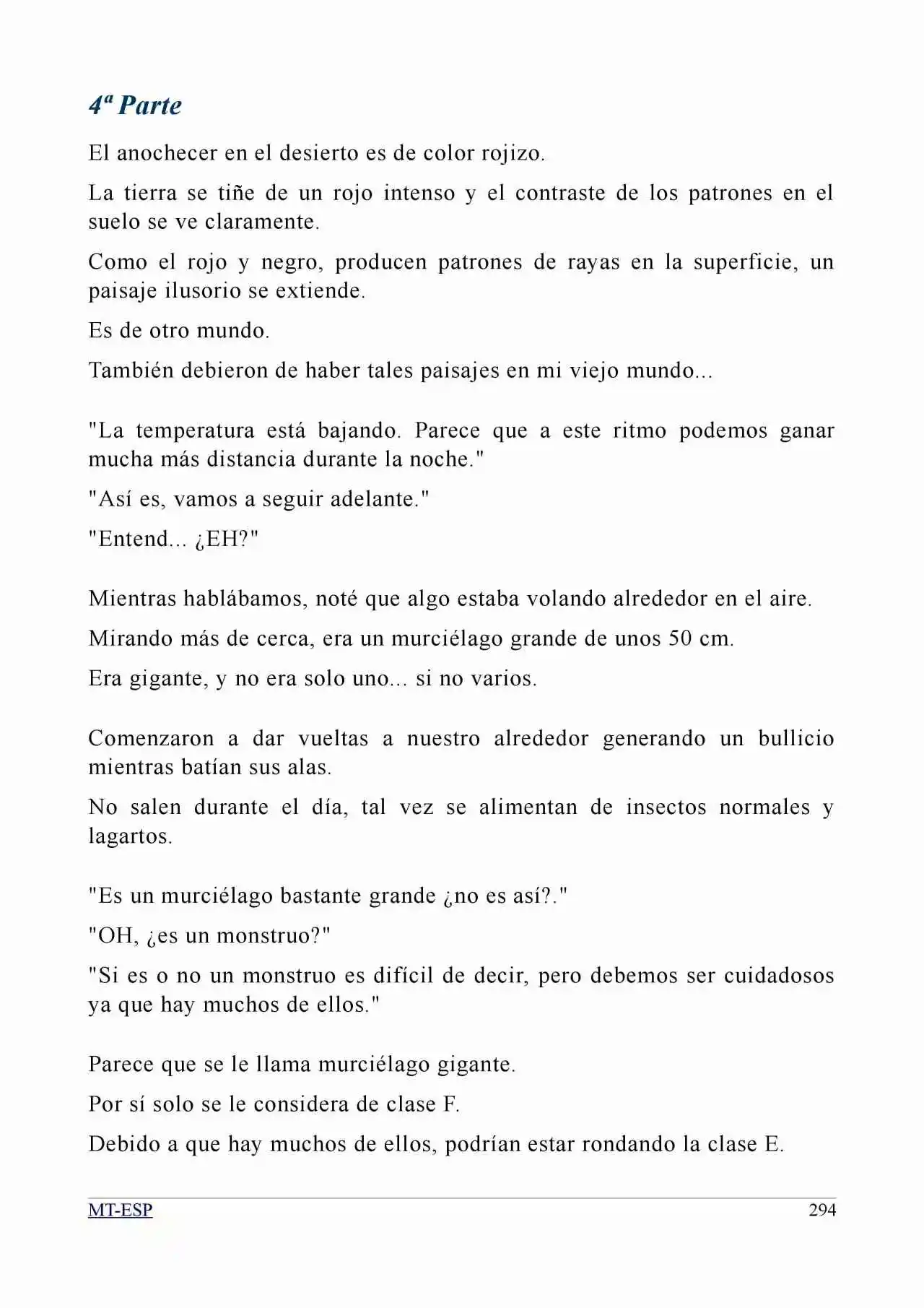 4ª Parte

El anochecer en el desierto es de color rojizo.

La tierra se tiñe de un rojo intenso y el contraste de los patrones en el suelo se ve claramente.

Como el rojo y negro, producen patrones de rayas en la superficie, un paisaje ilusorio se extiende.

Es de otro mundo.

También debieron de haber tales paisajes en mi viejo mundo...

"La temperatura está bajando. Parece que a este ritmo podemos ganar mucha más distancia durante la noche."

"Así es, vamos a seguir adelante."

"Entend... ¿EH?"

Mientras hablábamos, noté que algo estaba volando alrededor en el aire.

Mirando más de cerca, era un murciélago grande de unos 50 cm.

Era gigante, y no era solo uno... si no varios.

Comenzaron a dar vueltas a nuestro alrededor generando un bullicio mientras batían sus alas.

No salen durante el día, tal vez se alimentan de insectos normales y lagartos.

"Es un murciélago bastante grande ¿no es así?."

"OH, ¿es un monstruo?"

"Si es o no un monstruo es difícil de decir, pero debemos ser cuidadosos ya que hay muchos de ellos."

Parece que se le llama murciélago gigante.

Por sí solo se le considera de clase F.

Debido a que hay muchos de ellos, podrían estar rondando la clase E.

MT-ESP 294